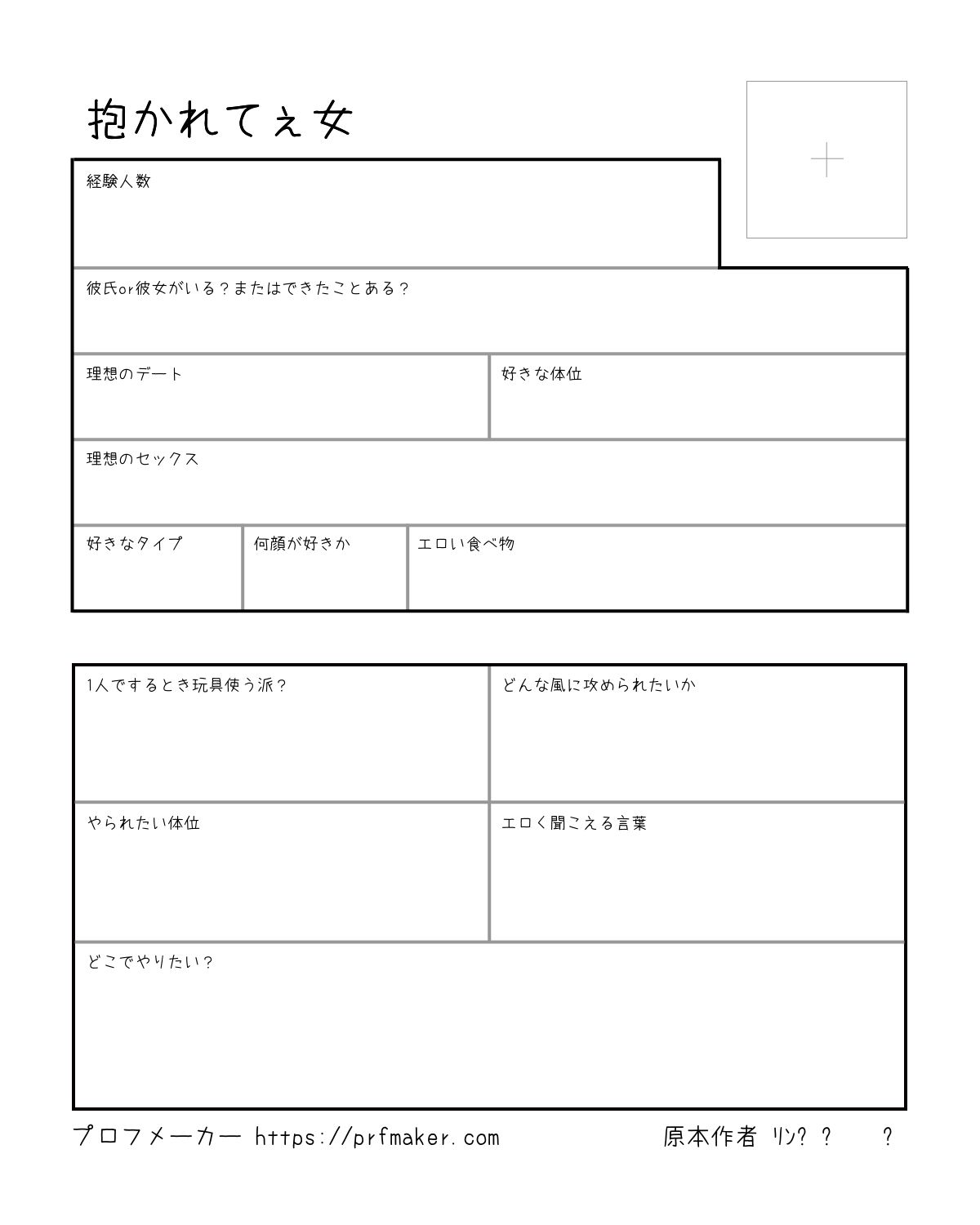 抱かれてぇ女

経験人数

彼氏or彼女がいる？またはできたことある？

理想のデート

好きな体位

理想のセックス

好きなタイプ

何顔が好きか

エロい食べ物

1人でするとき玩具使う派？

どんな風に攻められたいか

やられたい体位

エロく聞こえる言葉

どこでやりたい？

プロフメーカー https://prfmaker.com

原本作者 リン? ? ?